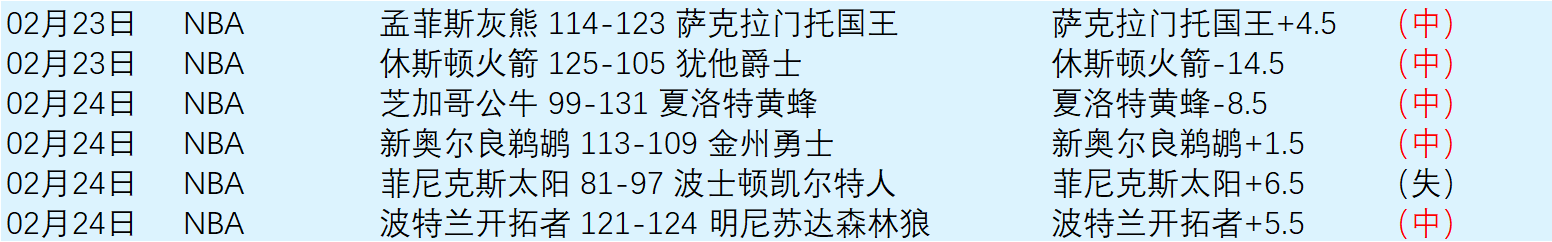 | 02月23日 | NBA | 孟菲斯灰熊 114-123 萨克拉门托国王 | 萨克拉门托国王+4.5 | （中） |
|---|---|---|---|---|
| 02月23日 | NBA | 休斯顿火箭 125-105 犹他爵士 | 休斯顿火箭-14.5 | （中） |
| 02月24日 | NBA | 芝加哥公牛 99-131 夏洛特黄蜂 | 夏洛特黄蜂-8.5 | （中） |
| 02月24日 | NBA | 新奥尔良鹈鹕 113-109 金州勇士 | 新奥尔良鹈鹕+1.5 | （中） |
| 02月24日 | NBA | 菲尼克斯太阳 81-97 波士顿凯尔特人 | 菲尼克斯太阳+6.5 | （失） |
| 02月24日 | NBA | 波特兰开拓者 121-124 明尼苏达森林狼 | 波特兰开拓者+5.5 | （中） |